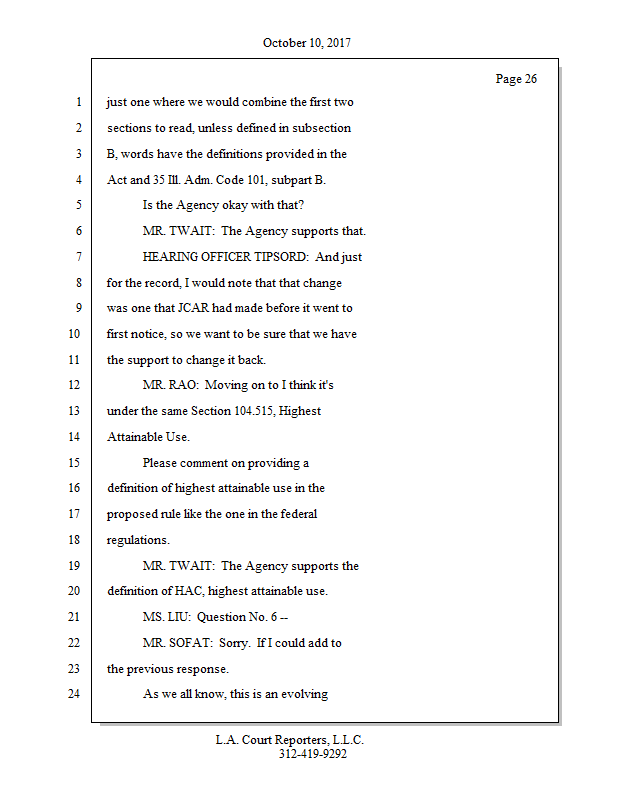 October 10, 2017

Page 26

1 just one where we would combine the first two
2 sections to read, unless defined in subsection
3 B, words have the definitions provided in the
4 Act and 35 Ill. Adm. Code 101, subpart B.
5 Is the Agency okay with that?
6 MR. TWAIT: The Agency supports that.
7 HEARING OFFICER TIPSORD: And just
8 for the record, I would note that that change
9 was one that JCAR had made before it went to
10 first notice, so we want to be sure that we have
11 the support to change it back.
12 MR. RAO: Moving on to I think it's
13 under the same Section 104.515, Highest
14 Attainable Use.
15 Please comment on providing a
16 definition of highest attainable use in the
17 proposed rule like the one in the federal
18 regulations.
19 MR. TWAIT: The Agency supports the
20 definition of HAC, highest attainable use.
21 MS. LIU: Question No. 6 --
22 MR. SOFAT: Sorry. If I could add to
23 the previous response.
24 As we all know, this is an evolving

L.A. Court Reporters, L.L.C.
312-419-9292